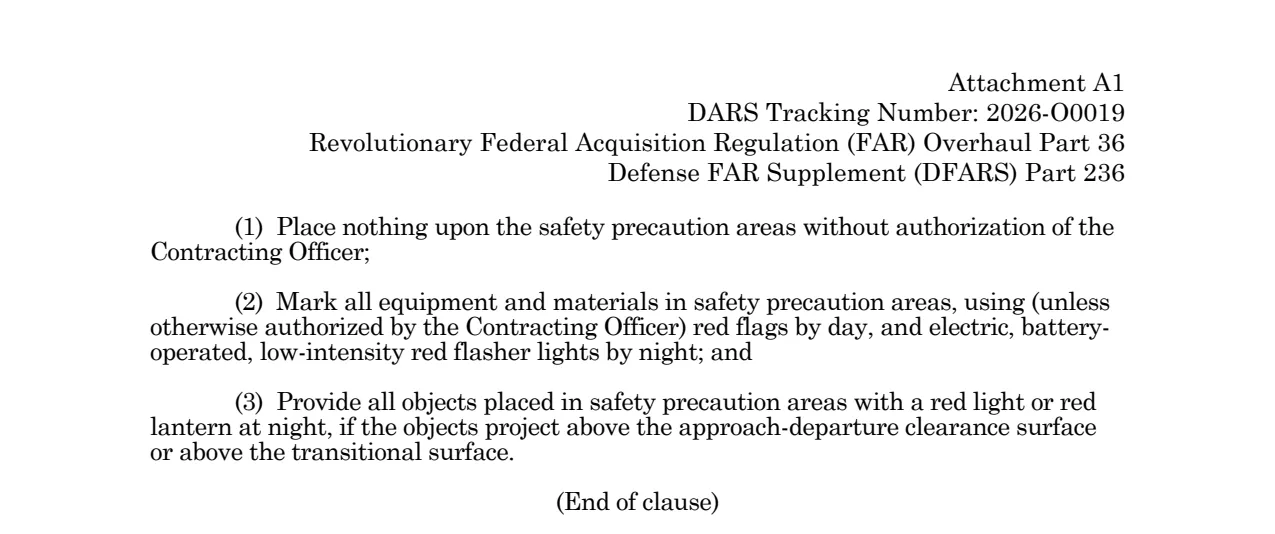 Attachment A1
DARS Tracking Number: 2026-O0019
Revolutionary Federal Acquisition Regulation (FAR) Overhaul Part 36
Defense FAR Supplement (DFARS) Part 236

(1) Place nothing upon the safety precaution areas without authorization of the Contracting Officer;

(2) Mark all equipment and materials in safety precaution areas, using (unless otherwise authorized by the Contracting Officer) red flags by day, and electric, battery-operated, low-intensity red flasher lights by night; and

(3) Provide all objects placed in safety precaution areas with a red light or red lantern at night, if the objects project above the approach-departure clearance surface or above the transitional surface.

(End of clause)